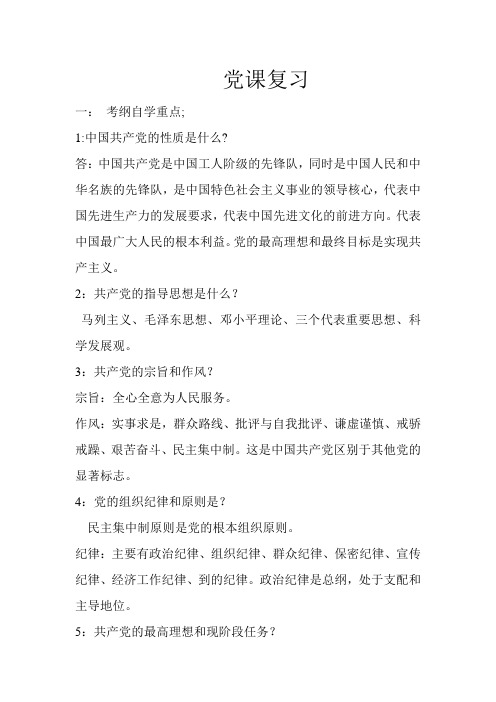 党课复习

一： 考纲自学重点;

1:中国共产党的性质是什么?

答：中国共产党是中国工人阶级的先锋队，同时是中国人民和中华名族的先锋队，是中国特色社会主义事业的领导核心，代表中国先进生产力的发展要求，代表中国先进文化的前进方向。代表中国最广大人民的根本利益。党的最高理想和最终目标是实现共产主义。

2：共产党的指导思想是什么？

马列主义、毛泽东思想、邓小平理论、三个代表重要思想、科学发展观。

3：共产党的宗旨和作风？

宗旨：全心全意为人民服务。

作风：实事求是，群众路线、批评与自我批评、谦虚谨慎、戒骄戒躁、艰苦奋斗、民主集中制。这是中国共产党区别于其他党的显著标志。

4：党的组织纪律和原则是？

民主集中制原则是党的根本组织原则。

纪律：主要有政治纪律、组织纪律、群众纪律、保密纪律、宣传纪律、经济工作纪律、到的纪律。政治纪律是总纲，处于支配和主导地位。

5：共产党的最高理想和现阶段任务？